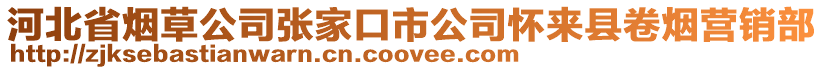 河北省烟草公司张家口市公司怀来县卷烟营销部
http://zjksebastianwarn.cn.coovee.com